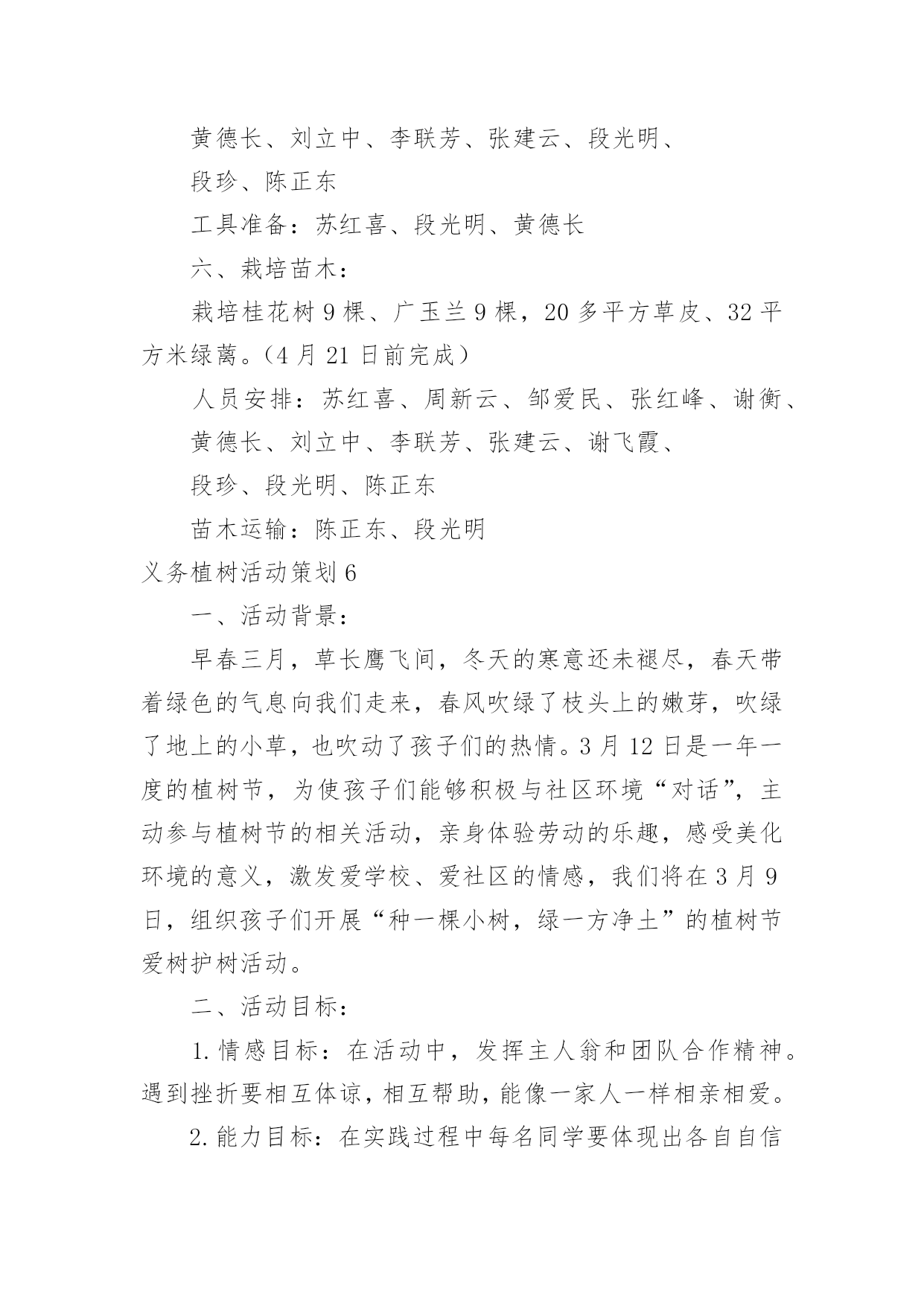 黄德长、刘立中、李联芳、张建云、段光明、

段珍、陈正东

工具准备：苏红喜、段光明、黄德长

六、栽培苗木：

栽培桂花树 9 棵、广玉兰 9 棵，20 多平方草皮、32 平方米绿篱。（4 月 21 日前完成）

人员安排：苏红喜、周新云、邹爱民、张红峰、谢衡、

黄德长、刘立中、李联芳、张建云、谢飞霞、

段珍、段光明、陈正东

苗木运输：陈正东、段光明

义务植树活动策划 6

一、活动背景：

早春三月，草长鹰飞间，冬天的寒意还未褪尽，春天带着绿色的气息向我们走来，春风吹绿了枝头上的嫩芽，吹绿了地上的小草，也吹动了孩子们的热情。3 月 12 日是一年一度的植树节，为使孩子们能够积极与社区环境“对话”，主动参与植树节的相关活动，亲身体验劳动的乐趣，感受美化环境的意义，激发爱学校、爱社区的情感，我们将在 3 月 9 日，组织孩子们开展“种一棵小树，绿一方净土”的植树节爱树护树活动。

二、活动目标：

1. 情感目标：在活动中，发挥主人翁和团队合作精神。遇到挫折要相互体谅，相互帮助，能像一家人一样相亲相爱。

2. 能力目标：在实践过程中每名同学要体现出各自自信